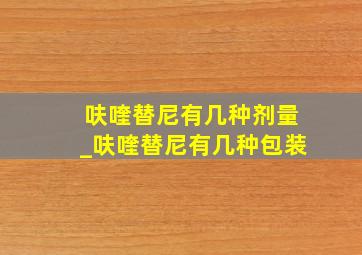 呋喹替尼有几种剂量
_呋喹替尼有几种包装